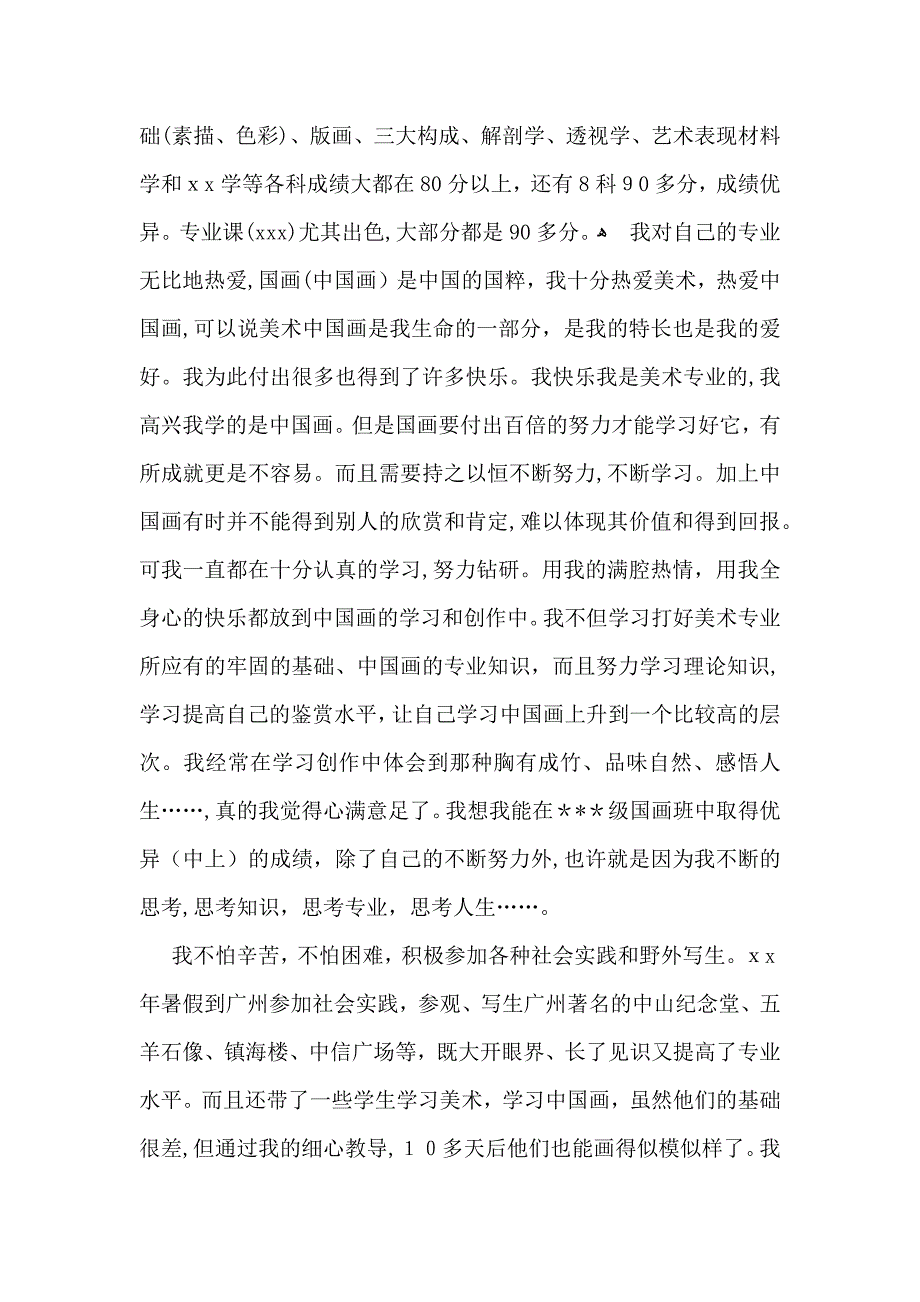 础(素描、色彩)、版画、三大构成、解剖学、透视学、艺术表现材料学和ｘｘ学等各科成绩大都在80分以上，还有８科９０多分，成绩优异。专业课(xxx)尤其出色,大部分都是90多分。 我对自己的专业无比地热爱,国画(中国画）是中国的国粹，我十分热爱美术，热爱中国画,可以说美术中国画是我生命的一部分，是我的特长也是我的爱好。我为此付出很多也得到了许多快乐。我快乐我是美术专业的,我高兴我学的是中国画。但是国画要付出百倍的努力才能学习好它，有所成就更是不容易。而且需要持之以恒不断努力,不断学习。加上中国画有时并不能得到别人的欣赏和肯定,难以体现其价值和得到回报。可我一直都在十分认真的学习,努力钻研。用我的满腔热情，用我全身心的快乐都放到中国画的学习和创作中。我不但学习打好美术专业所应有的牢固的基础、中国画的专业知识，而且努力学习理论知识,学习提高自己的鉴赏水平,让自己学习中国画上升到一个比较高的层次。我经常在学习创作中体会到那种胸有成竹、品味自然、感悟人生……,真的我觉得心满意足了。我想我能在＊＊＊级国画班中取得优异（中上）的成绩，除了自己的不断努力外，也许就是因为我不断的思考,思考知识，思考专业，思考人生……。

我不怕辛苦，不怕困难，积极参加各种社会实践和野外写生。ｘｘ年暑假到广州参加社会实践，参观、写生广州著名的中山纪念堂、五羊石像、镇海楼、中信广场等，既大开眼界、长了见识又提高了专业水平。而且还带了一些学生学习美术，学习中国画，虽然他们的基础很差,但通过我的细心教导，１０多天后他们也能画得似模似样了。我